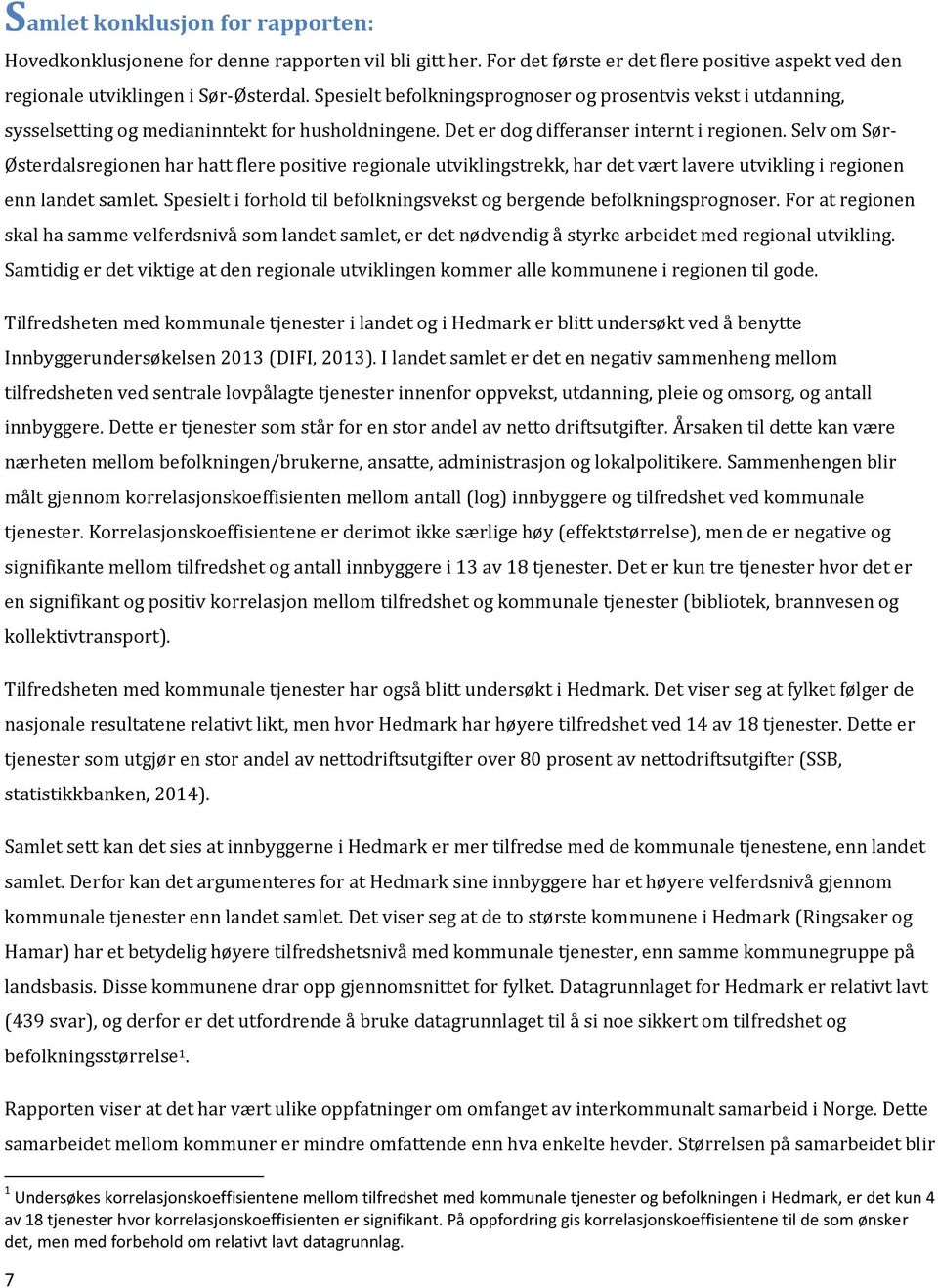 Samlet konklusjon for rapporten:

Hovedkonklusjonene for denne rapporten vil bli gitt her. For det første er det flere positive aspekt ved den regionale utviklingen i Sør-Østerdal. Spesielt befolkningsprognoser og prosentvis vekst i utdanning, sysselsetting og medianinntekt for husholdningene. Det er dog differanser internt i regionen. Selv om Sør-Østerdalsregionen har hatt flere positive regionale utviklingstrekk, har det vært lavere utvikling i regionen enn landet samlet. Spesielt i forhold til befolkningsvekst og bergende befolkningsprognoser. For at regionen skal ha samme velferdsnivå som landet samlet, er det nødvendig å styrke arbeidet med regional utvikling. Samtidig er det viktige at den regionale utviklingen kommer alle kommunene i regionen til gode.

Tilfredsheten med kommunale tjenester i landet og i Hedmark er blitt undersøkt ved å benytte Innbyggerundersøkelsen 2013 (DIFI, 2013). I landet samlet er det en negativ sammenheng mellom tilfredsheten ved sentrale lovpålagte tjenester innenfor oppvekst, utdanning, pleie og omsorg, og antall innbyggere. Dette er tjenester som står for en stor andel av netto driftsutgifter. Årsaken til dette kan være nærheten mellom befolkningen/brukerne, ansatte, administrasjon og lokalpolitikere. Sammenhengen blir målt gjennom korrelasjonskoeffisienten mellom antall (log) innbyggere og tilfredshet ved kommunale tjenester. Korrelasjonskoeffisientene er derimot ikke særlige høy (effektstørrelse), men de er negative og signifikante mellom tilfredshet og antall innbyggere i 13 av 18 tjenester. Det er kun tre tjenester hvor det er en signifikant og positiv korrelasjon mellom tilfredshet og kommunale tjenester (bibliotek, brannvesen og kollektivtransport).

Tilfredsheten med kommunale tjenester har også blitt undersøkt i Hedmark. Det viser seg at fylket følger de nasjonale resultatene relativt likt, men hvor Hedmark har høyere tilfredshet ved 14 av 18 tjenester. Dette er tjenester som utgjør en stor andel av nettodriftsutgifter over 80 prosent av nettodriftsutgifter (SSB, statistikkbanken, 2014).

Samlet sett kan det sies at innbyggerne i Hedmark er mer tilfredse med de kommunale tjenestene, enn landet samlet. Derfor kan det argumenteres for at Hedmark sine innbyggere har et høyere velferdsnivå gjennom kommunale tjenester enn landet samlet. Det viser seg at de to største kommunene i Hedmark (Ringsaker og Hamar) har et betydelig høyere tilfredshetsnivå med kommunale tjenester, enn samme kommunegruppe på landsbasis. Disse kommunene drar opp gjennomsnittet for fylket. Datagrunnlaget for Hedmark er relativt lavt (439 svar), og derfor er det utfordrende å bruke datagrunnlaget til å si noe sikkert om tilfredshet og befolkningsstørrelse$^1$.

Rapporten viser at det har vært ulike oppfatninger om omfanget av interkommunalt samarbeid i Norge. Dette samarbeidet mellom kommuner er mindre omfattende enn hva enkelte hevder. Størrelsen på samarbeidet blir

$^1$ Undersøkes korrelasjonskoeffisientene mellom tilfredshet med kommunale tjenester og befolkningen i Hedmark, er det kun 4 av 18 tjenester hvor korrelasjonskoeffisienten er signifikant. På oppfordring gis korrelasjonskoeffisientene til de som ønsker det, men med forbehold om relativt lavt datagrunnlag.

7